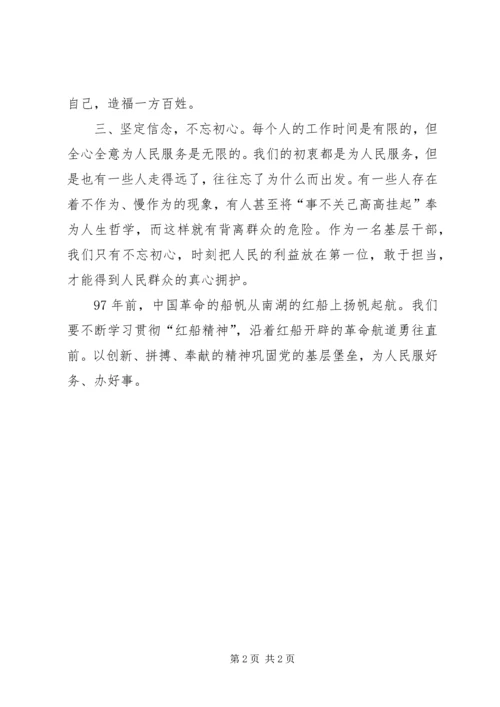 自己，造福一方百姓。

三、坚定信念，不忘初心。每个人的工作时间是有限的，但全心全意为人民服务是无限的。我们的初衷都是为人民服务，但是也有一些人走得远了，往往忘了为什么而出发。有一些人存在着不作为、慢作为的现象，有人甚至将“事不关己高高挂起”奉为人生哲学，而这样就有背离群众的危险。作为一名基层干部，我们只有不忘初心，时刻把人民的利益放在第一位，敢于担当，才能得到人民群众的真心拥护。

97 年前，中国革命的船帆从南湖的红船上扬帆起航。我们要不断学习贯彻“红船精神”，沿着红船开辟的革命航道勇往直前。以创新、拼搏、奉献的精神巩固党的基层堡垒，为人民服好务、办好事。

第 2 页 共 2 页